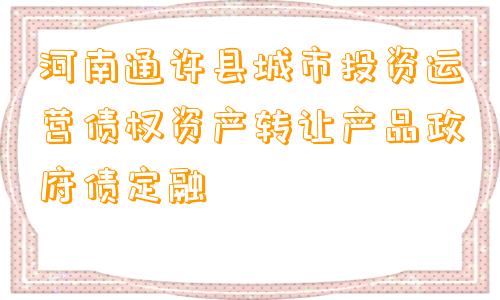 河南通许县城市投资运营债权资产转让产品政府债定融